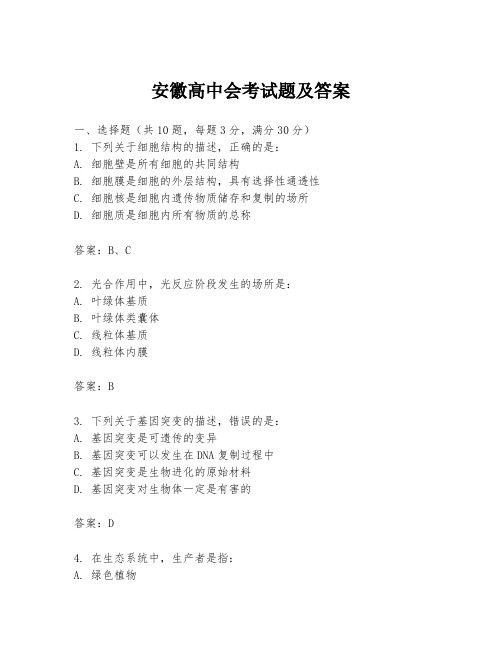 安徽高中会考试题及答案

一、选择题（共 10 题，每题 3 分，满分 30 分）
1. 下列关于细胞结构的描述，正确的是：
A. 细胞壁是所有细胞的共同结构
B. 细胞膜是细胞的外层结构，具有选择性通透性
C. 细胞核是细胞内遗传物质储存和复制的场所
D. 细胞质是细胞内所有物质的总称

答案：B、C

2. 光合作用中，光反应阶段发生的场所是：
A. 叶绿体基质
B. 叶绿体类囊体
C. 线粒体基质
D. 线粒体内膜

答案：B

3. 下列关于基因突变的描述，错误的是：
A. 基因突变是可遗传的变异
B. 基因突变可以发生在 DNA 复制过程中
C. 基因突变是生物进化的原始材料
D. 基因突变对生物体一定是有害的

答案：D

4. 在生态系统中，生产者是指：
A. 绿色植物